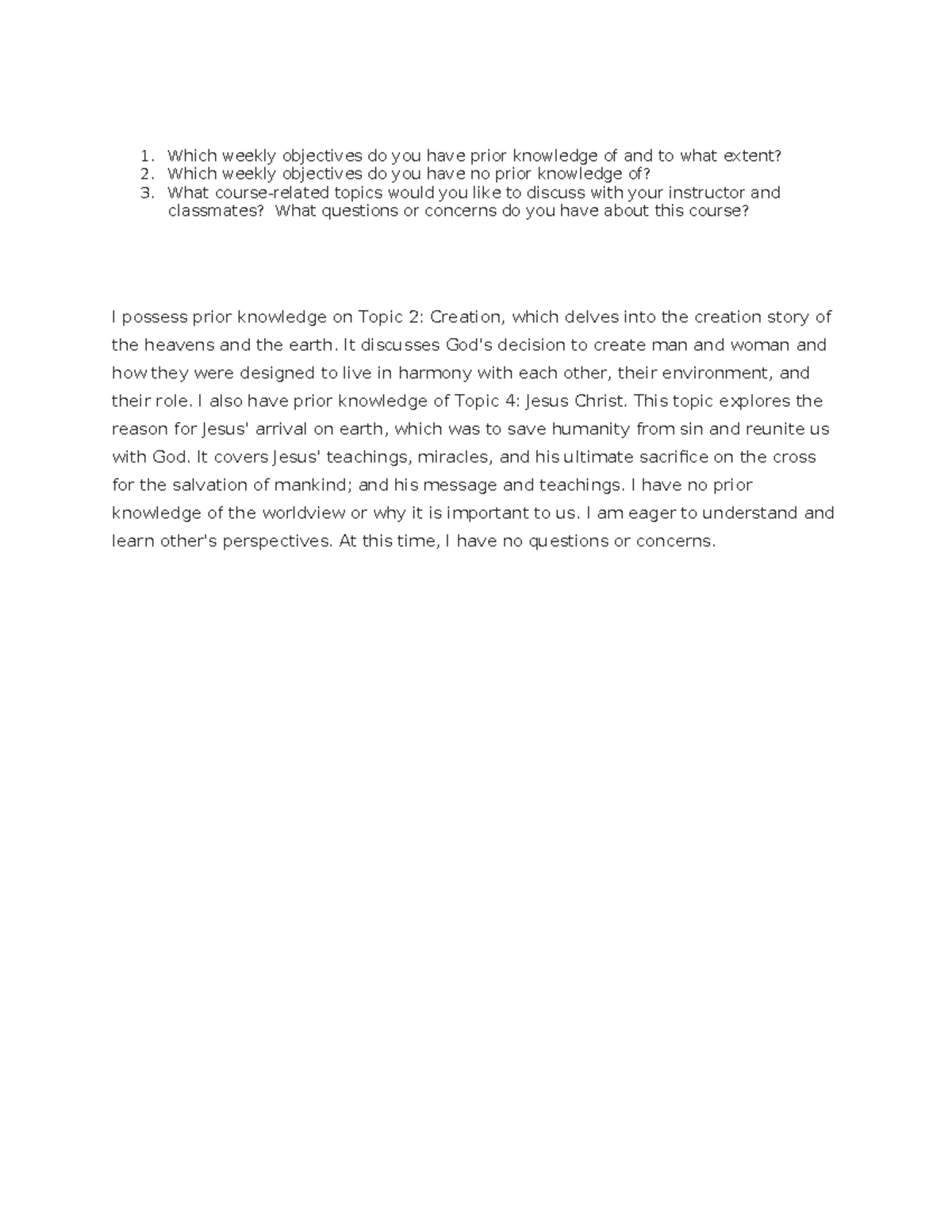 1. Which weekly objectives do you have prior knowledge of and to what extent?
2. Which weekly objectives do you have no prior knowledge of?
3. What course-related topics would you like to discuss with your instructor and classmates? What questions or concerns do you have about this course?

I possess prior knowledge on Topic 2: Creation, which delves into the creation story of the heavens and the earth. It discusses God's decision to create man and woman and how they were designed to live in harmony with each other, their environment, and their role. I also have prior knowledge of Topic 4: Jesus Christ. This topic explores the reason for Jesus' arrival on earth, which was to save humanity from sin and reunite us with God. It covers Jesus' teachings, miracles, and his ultimate sacrifice on the cross for the salvation of mankind; and his message and teachings. I have no prior knowledge of the worldview or why it is important to us. I am eager to understand and learn other's perspectives. At this time, I have no questions or concerns.